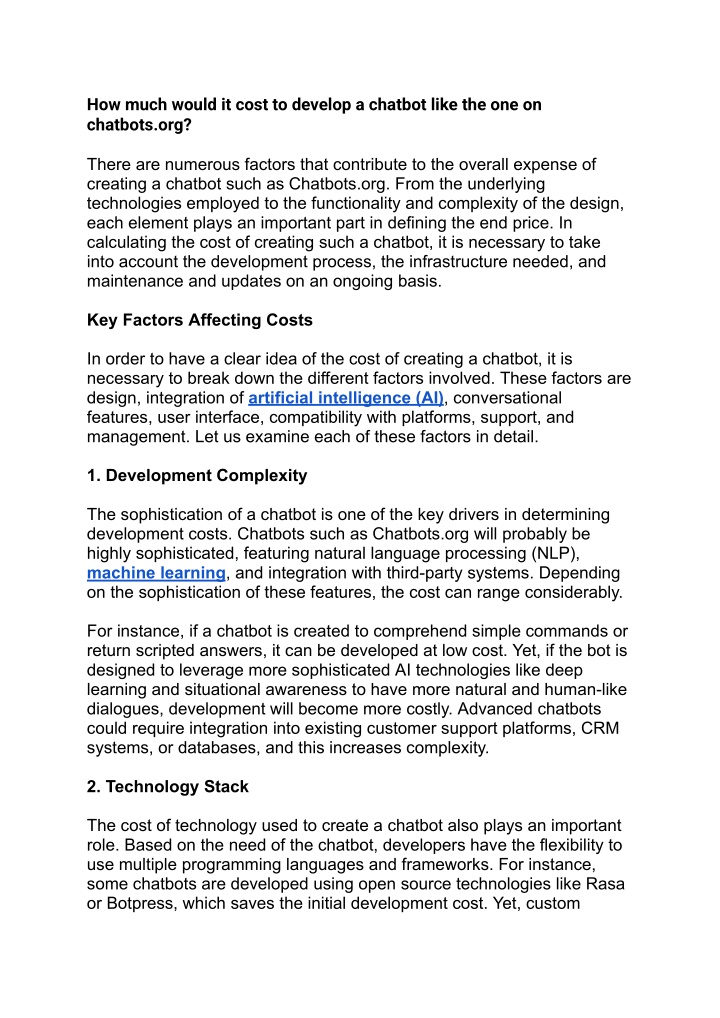 How much would it cost to develop a chatbot like the one on chatbots.org?

There are numerous factors that contribute to the overall expense of creating a chatbot such as Chatbots.org. From the underlying technologies employed to the functionality and complexity of the design, each element plays an important part in defining the end price. In calculating the cost of creating such a chatbot, it is necessary to take into account the development process, the infrastructure needed, and maintenance and updates on an ongoing basis.

Key Factors Affecting Costs

In order to have a clear idea of the cost of creating a chatbot, it is necessary to break down the different factors involved. These factors are design, integration of artificial intelligence (AI), conversational features, user interface, compatibility with platforms, support, and management. Let us examine each of these factors in detail.

1. Development Complexity

The sophistication of a chatbot is one of the key drivers in determining development costs. Chatbots such as Chatbots.org will probably be highly sophisticated, featuring natural language processing (NLP), machine learning, and integration with third-party systems. Depending on the sophistication of these features, the cost can range considerably.

For instance, if a chatbot is created to comprehend simple commands or return scripted answers, it can be developed at low cost. Yet, if the bot is designed to leverage more sophisticated AI technologies like deep learning and situational awareness to have more natural and human-like dialogues, development will become more costly. Advanced chatbots could require integration into existing customer support platforms, CRM systems, or databases, and this increases complexity.

2. Technology Stack

The cost of technology used to create a chatbot also plays an important role. Based on the need of the chatbot, developers have the flexibility to use multiple programming languages and frameworks. For instance, some chatbots are developed using open source technologies like Rasa or Botpress, which saves the initial development cost. Yet, custom